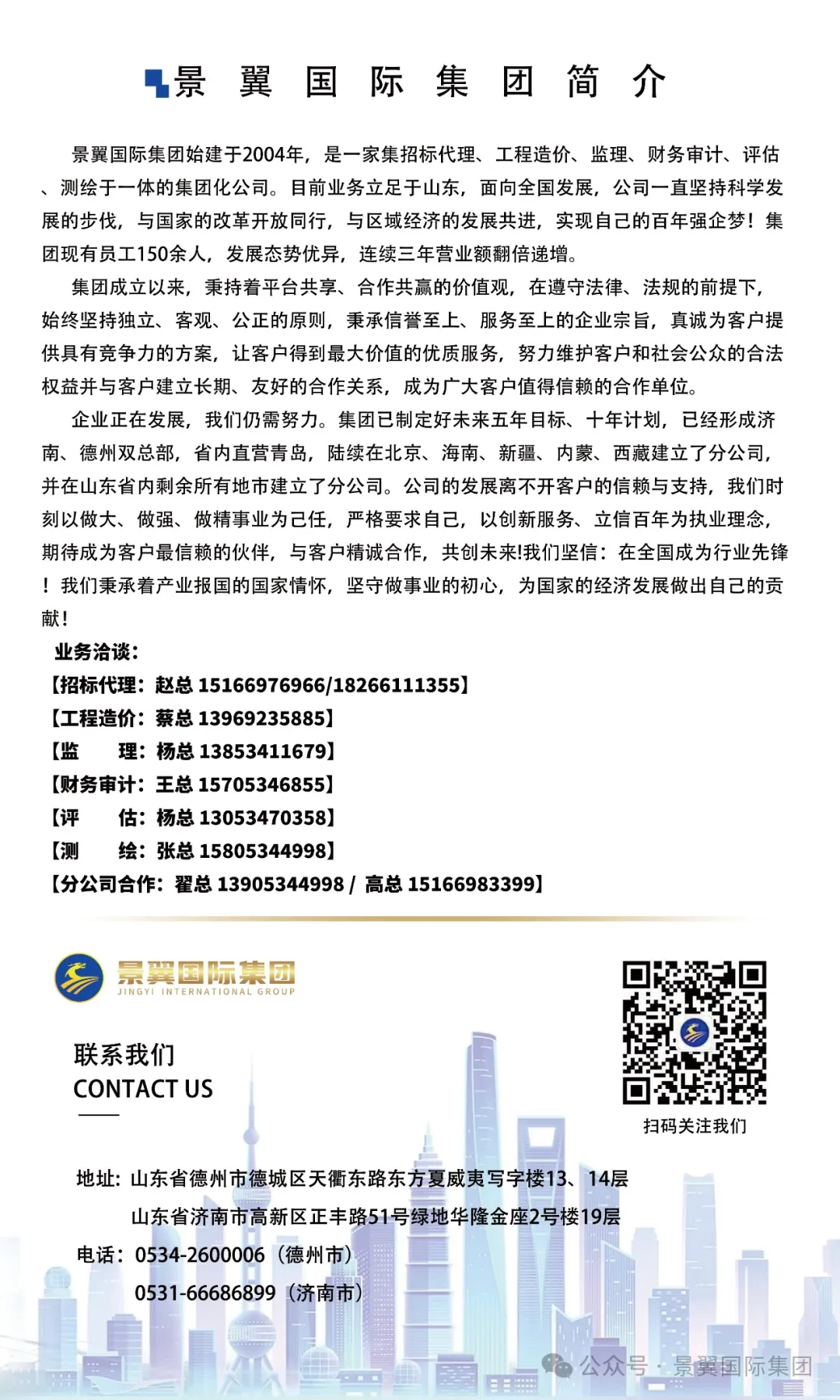 景 翼 国 际 集 团 简 介

景翼国际集团始建于2004年，是一家集招标代理、工程造价、监理、财务审计、评估、测绘于一体的集团化公司。目前业务立足于山东，面向全国发展，公司一直坚持科学发展的步伐，与国家的改革开放同行，与区域经济的发展共进，实现自己的百年强企梦！集团现有员工150余人，发展态势优异，连续三年营业额翻倍递增。

集团成立以来，秉持着平台共享、合作共赢的价值观，在遵守法律、法规的前提下，始终坚持独立、客观、公正的原则，秉承信誉至上、服务至上的企业宗旨，真诚为客户提供具有竞争力的方案，让客户得到最大价值的优质服务，努力维护客户和社会公众的合法权益并与客户建立长期、友好的合作关系，成为广大客户值得信赖的合作单位。

企业正在发展，我们仍需努力。集团已制定好未来五年目标、十年计划，已经形成济南、德州双总部，省内直营青岛，陆续在北京、海南、新疆、内蒙、西藏建立了分公司，并在山东省内剩余所有地市建立了分公司。公司的发展离不开客户的信赖与支持，我们时刻以做大、做强、做精事业为己任，严格要求自己，以创新服务、立信百年为执业理念，期待成为客户最信赖的伙伴，与客户精诚合作，共创未来!我们坚信：在全国成为行业先锋！我们秉承着产业报国的国家情怀，坚守做事业的初心，为国家的经济发展做出自己的贡献！

业务洽谈：
【招标代理：赵总 15166976966/18266111355】
【工程造价：蔡总 13969235885】
【监　理：杨总 13853411679】
【财务审计：王总 15705346855】
【评　估：杨总 13053470358】
【测　绘：张总 15805344998】
【分公司合作：翟总 13905344998 / 高总 15166983399】

景翼国际集团
JINGYI INTERNATIONAL GROUP

联系我们
CONTACT US

扫码关注我们

地址：山东省德州市德城区天衢东路东方夏威夷写字楼13、14层
山东省济南市高新区正丰路51号绿地华隆金座2号楼19层
电话：0534-2600006（德州市）
0531-66686899（济南市）

公众号 · 景翼国际集团